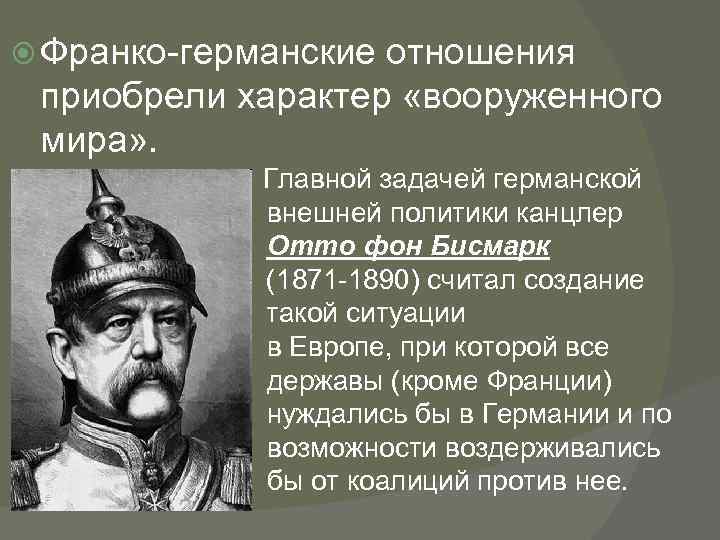 Франко-германские отношения приобрели характер «вооруженного мира».

Главной задачей германской внешней политики канцлер Отто фон Бисмарк (1871-1890) считал создание такой ситуации в Европе, при которой все державы (кроме Франции) нуждались бы в Германии и по возможности воздерживались бы от коалиций против нее.